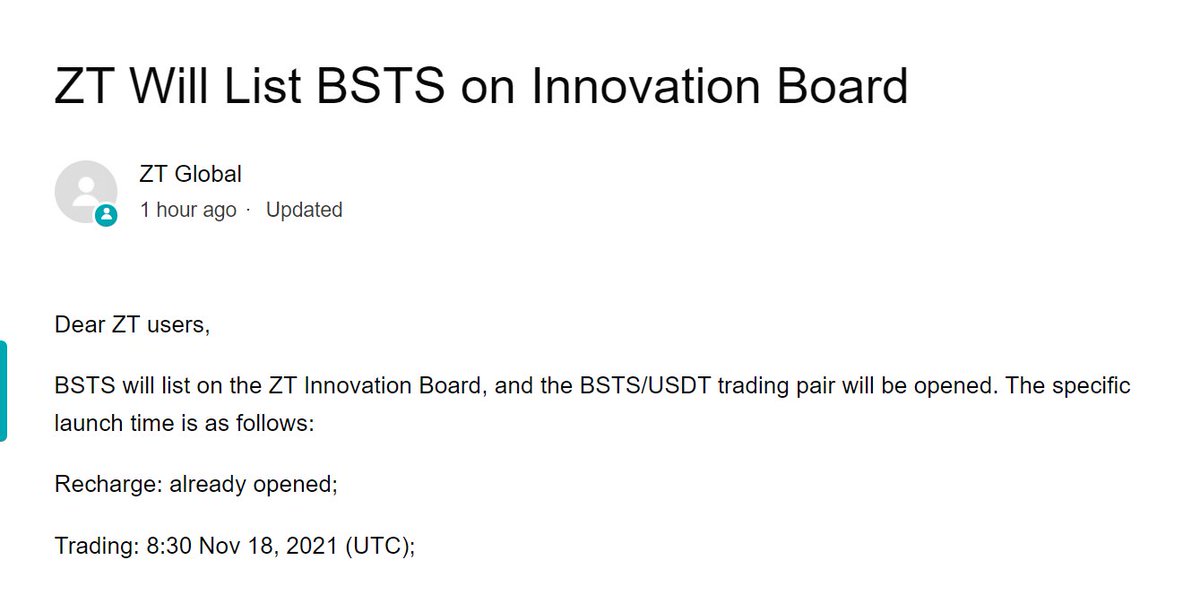 ZT Will List BSTS on Innovation Board

ZT Global
1 hour ago · Updated

Dear ZT users,

BSTS will list on the ZT Innovation Board, and the BSTS/USDT trading pair will be opened. The specific launch time is as follows:

Recharge: already opened;

Trading: 8:30 Nov 18, 2021 (UTC);